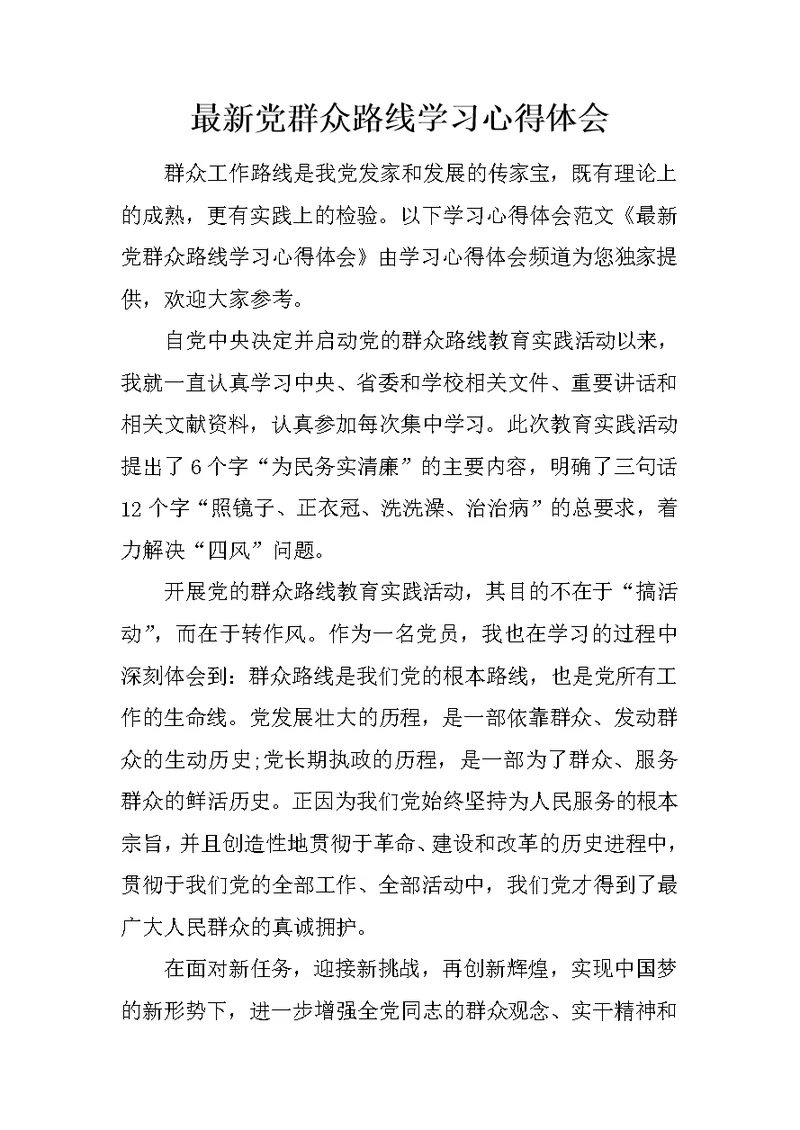 最新党群众路线学习心得体会

群众工作路线是我党发家和发展的传家宝，既有理论上的成熟，更有实践上的检验。以下学习心得体会范文《最新党群众路线学习心得体会》由学习心得体会频道为您独家提供，欢迎大家参考。

自党中央决定并启动党的群众路线教育实践活动以来，我就一直认真学习中央、省委和学校相关文件、重要讲话和相关文献资料，认真参加每次集中学习。此次教育实践活动提出了6个字“为民务实清廉”的主要内容，明确了三句话12个字“照镜子、正衣冠、洗洗澡、治治病”的总要求，着力解决“四风”问题。

开展党的群众路线教育实践活动，其目的不在于“搞活动”，而在于转作风。作为一名党员，我也在学习的过程中深刻体会到：群众路线是我们党的根本路线，也是党所有工作的生命线。党发展壮大的历程，是一部依靠群众、发动群众的生动历史;党长期执政的历程，是一部为了群众、服务群众的鲜活历史。正因为我们党始终坚持为人民服务的根本宗旨，并且创造性地贯彻于革命、建设和改革的历史进程中，贯彻于我们党的全部工作、全部活动中，我们党才得到了最广大人民群众的真诚拥护。

在面对新任务，迎接新挑战，再创新辉煌，实现中国梦的新形势下，进一步增强全党同志的群众观念、实干精神和